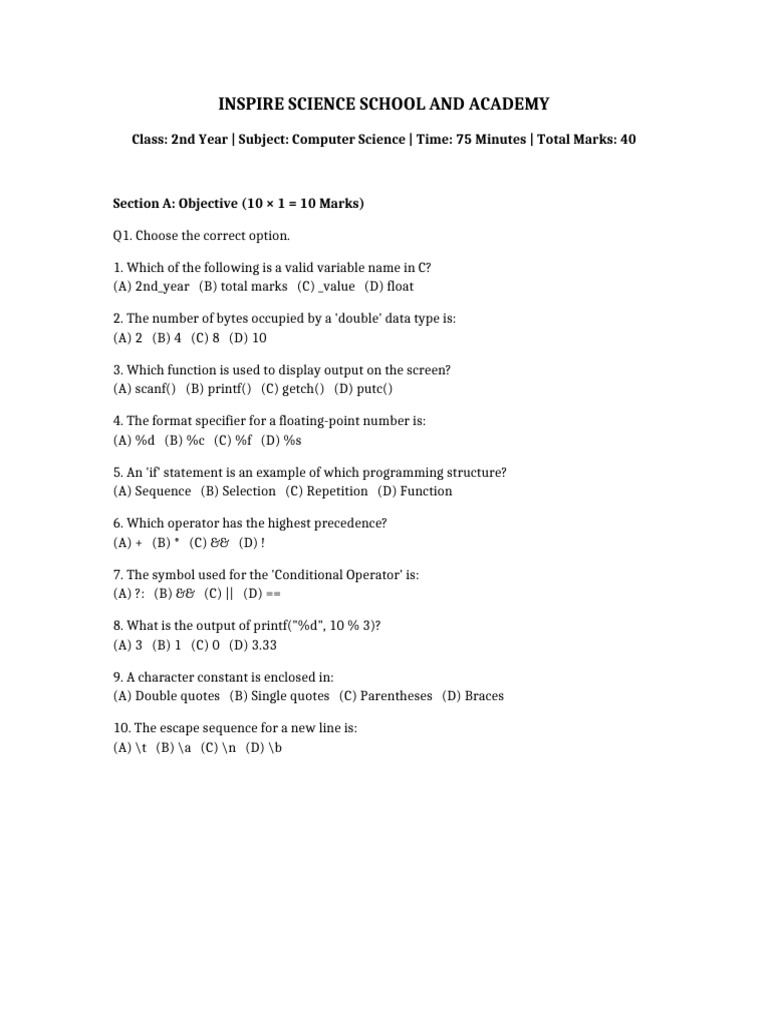 INSPIRE SCIENCE SCHOOL AND ACADEMY

Class: 2nd Year | Subject: Computer Science | Time: 75 Minutes | Total Marks: 40

Section A: Objective (10 × 1 = 10 Marks)

Q1. Choose the correct option.

1. Which of the following is a valid variable name in C?
(A) 2nd_year (B) total marks (C) _value (D) float

2. The number of bytes occupied by a 'double' data type is:
(A) 2 (B) 4 (C) 8 (D) 10

3. Which function is used to display output on the screen?
(A) scanf() (B) printf() (C) getch() (D) putc()

4. The format specifier for a floating-point number is:
(A) %d (B) %c (C) %f (D) %s

5. An 'if' statement is an example of which programming structure?
(A) Sequence (B) Selection (C) Repetition (D) Function

6. Which operator has the highest precedence?
(A) + (B) * (C) && (D) !

7. The symbol used for the 'Conditional Operator' is:
(A) ?: (B) && (C) || (D) ==

8. What is the output of printf("%d", 10 % 3)?
(A) 3 (B) 1 (C) 0 (D) 3.33

9. A character constant is enclosed in:
(A) Double quotes (B) Single quotes (C) Parentheses (D) Braces

10. The escape sequence for a new line is:
(A) \t (B) \a (C) \n (D) \b